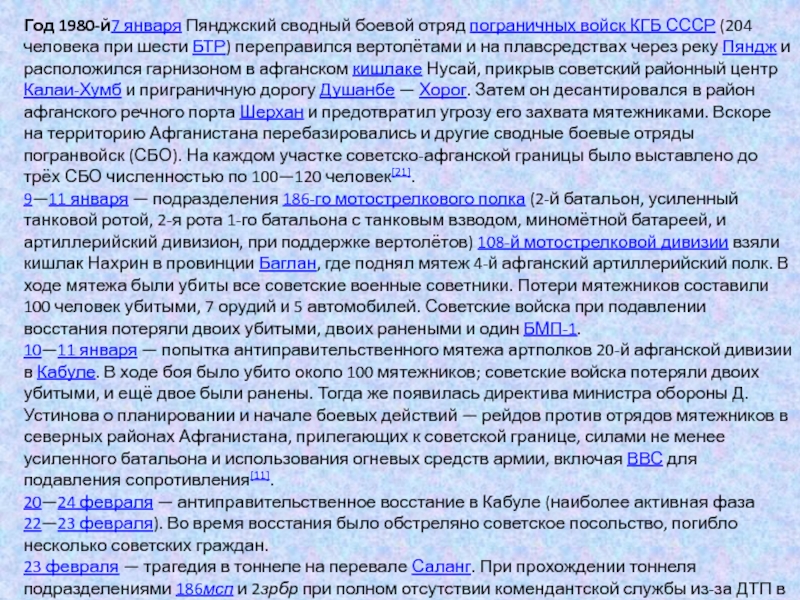 Год 1980-й7 января Пянджский сводный боевой отряд пограничных войск КГБ СССР (204 человека при шести БТР) переправился вертолётами и на плавсредствах через реку Пяндж и расположился гарнизоном в афганском кишлаке Нусай, прикрыв советский районный центр Калаи-Хумб и приграничную дорогу Душанбе — Хорог. Затем он десантировался в район афганского речного порта Шерхан и предотвратил угрозу его захвата мятежниками. Вскоре на территорию Афганистана перебазировались и другие сводные боевые отряды погранвойск (СБО). На каждом участке советско-афганской границы было выставлено до трёх СБО численностью по 100—120 человек[21].
9—11 января — подразделения 186-го мотострелкового полка (2-й батальон, усиленный танковой ротой, 2-я рота 1-го батальона с танковым взводом, миномётной батареей, и артиллерийский дивизион, при поддержке вертолётов) 108-й мотострелковой дивизии взяли кишлак Нахрин в провинции Баглан, где поднял мятеж 4-й афганский артиллерийский полк. В ходе мятежа были убиты все советские военные советники. Потери мятежников составили 100 человек убитыми, 7 орудий и 5 автомобилей. Советские войска при подавлении восстания потеряли двоих убитыми, двоих ранеными и один БМП-1.
10—11 января — попытка антиправительственного мятежа артполков 20-й афганской дивизии в Кабуле. В ходе боя было убито около 100 мятежников; советские войска потеряли двоих убитыми, и ещё двое были ранены. Тогда же появилась директива министра обороны Д. Устинова о планировании и начале боевых действий — рейдов против отрядов мятежников в северных районах Афганистана, прилегающих к советской границе, силами не менее усиленного батальона и использования огневых средств армии, включая ВВС для подавления сопротивления[11].
20—24 февраля — антиправительственное восстание в Кабуле (наиболее активная фаза 22—23 февраля). Во время восстания было обстреляно советское посольство, погибло несколько советских граждан.
23 февраля — трагедия в тоннеле на перевале Саланг. При прохождении тоннеля подразделениями 186мсп и 2зрбр при полном отсутствии комендантской службы из-за ДТП в